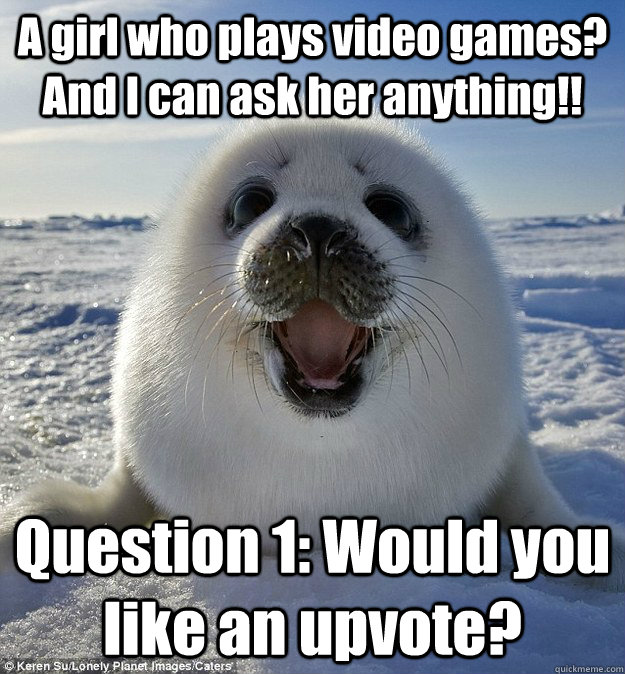 A girl who plays video games? And I can ask her anything!!

Question 1: Would you like an upvote?

© Keren Su/Lonely Planet Images/Caters

quickmeme.com